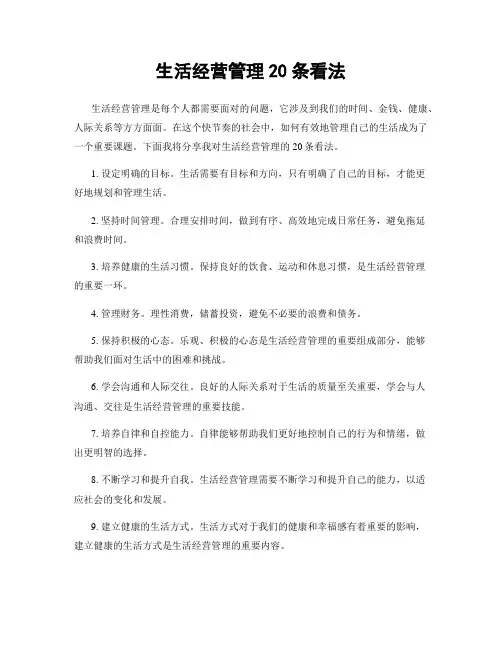 生活经营管理 20 条看法

生活经营管理是每个人都需要面对的问题，它涉及到我们的时间、金钱、健康、人际关系等方方面面。在这个快节奏的社会中，如何有效地管理自己的生活成为了一个重要课题。下面我将分享我对生活经营管理的 20 条看法。

1. 设定明确的目标。生活需要有目标和方向，只有明确了自己的目标，才能更好地规划和管理生活。

2. 坚持时间管理。合理安排时间，做到有序、高效地完成日常任务，避免拖延和浪费时间。

3. 培养健康的生活习惯。保持良好的饮食、运动和休息习惯，是生活经营管理的重要一环。

4. 管理财务。理性消费，储蓄投资，避免不必要的浪费和债务。

5. 保持积极的心态。乐观、积极的心态是生活经营管理的重要组成部分，能够帮助我们面对生活中的困难和挑战。

6. 学会沟通和人际交往。良好的人际关系对于生活的质量至关重要，学会与人沟通、交往是生活经营管理的重要技能。

7. 培养自律和自控能力。自律能够帮助我们更好地控制自己的行为和情绪，做出更明智的选择。

8. 不断学习和提升自我。生活经营管理需要不断学习和提升自己的能力，以适应社会的变化和发展。

9. 建立健康的生活方式。生活方式对于我们的健康和幸福感有着重要的影响，建立健康的生活方式是生活经营管理的重要内容。